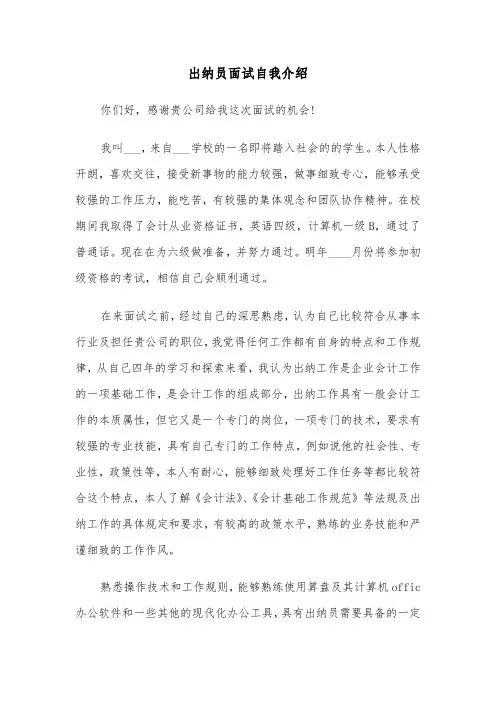 出纳员面试自我介绍

你们好，感谢贵公司给我这次面试的机会！

我叫___，来自___学校的一名即将踏入社会的的学生。本人性格开朗，喜欢交往，接受新事物的能力较强，做事细致专心，能够承受较强的工作压力，能吃苦，有较强的集体观念和团队协作精神。在校期间我取得了会计从业资格证书，英语四级，计算机一级B，通过了普通话。现在在为六级做准备，并努力通过。明年____月份将参加初级资格的考试，相信自己会顺利通过。

在来面试之前，经过自己的深思熟虑，认为自己比较符合从事本行业及担任贵公司的职位，我觉得任何工作都有自身的特点和工作规律，从自己四年的学习和探索来看，我认为出纳工作是企业会计工作的一项基础工作，是会计工作的组成部分，出纳工作具有一般会计工作的本质属性，但它又是一个专门的岗位，一项专门的技术，要求有较强的专业技能，具有自己专门的工作特点，例如说他的社会性、专业性，政策性等，本人有耐心，能够细致处理好工作任务等都比较符合这个特点，本人了解《会计法》、《会计基础工作规范》等法规及出纳工作的具体规定和要求，有较高的政策水平，熟练的业务技能和严谨细致的工作作风。

熟悉操作技术和工作规则，能够熟练使用算盘及其计算机offic办公软件和一些其他的现代化办公工具，具有出纳员需要具备的一定